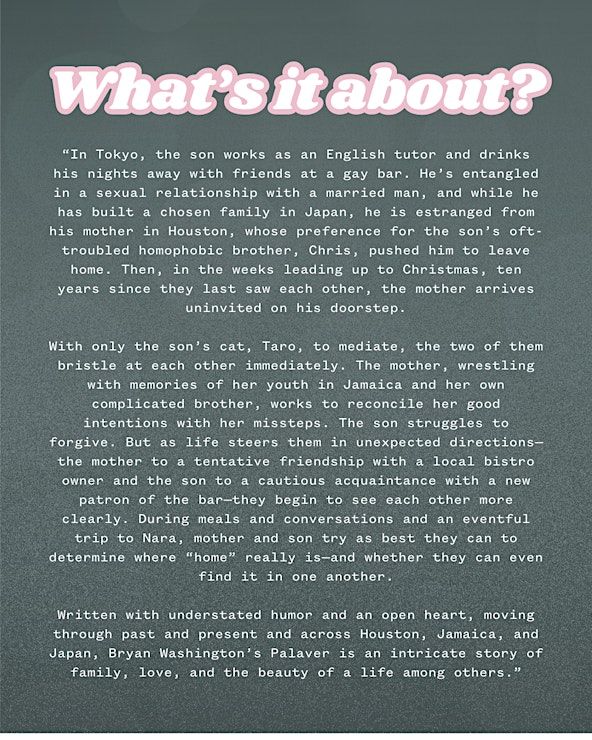 What's it about?

"In Tokyo, the son works as an English tutor and drinks his nights away with friends at a gay bar. He's entangled in a sexual relationship with a married man, and while he has built a chosen family in Japan, he is estranged from his mother in Houston, whose preference for the son's oft-troubled homophobic brother, Chris, pushed him to leave home. Then, in the weeks leading up to Christmas, ten years since they last saw each other, the mother arrives uninvited on his doorstep.

With only the son's cat, Taro, to mediate, the two of them bristle at each other immediately. The mother, wrestling with memories of her youth in Jamaica and her own complicated brother, works to reconcile her good intentions with her missteps. The son struggles to forgive. But as life steers them in unexpected directions—the mother to a tentative friendship with a local bistro owner and the son to a cautious acquaintance with a new patron of the bar—they begin to see each other more clearly. During meals and conversations and an eventful trip to Nara, mother and son try as best they can to determine where "home" really is—and whether they can even find it in one another.

Written with understated humor and an open heart, moving through past and present and across Houston, Jamaica, and Japan, Bryan Washington's Palaver is an intricate story of family, love, and the beauty of a life among others."